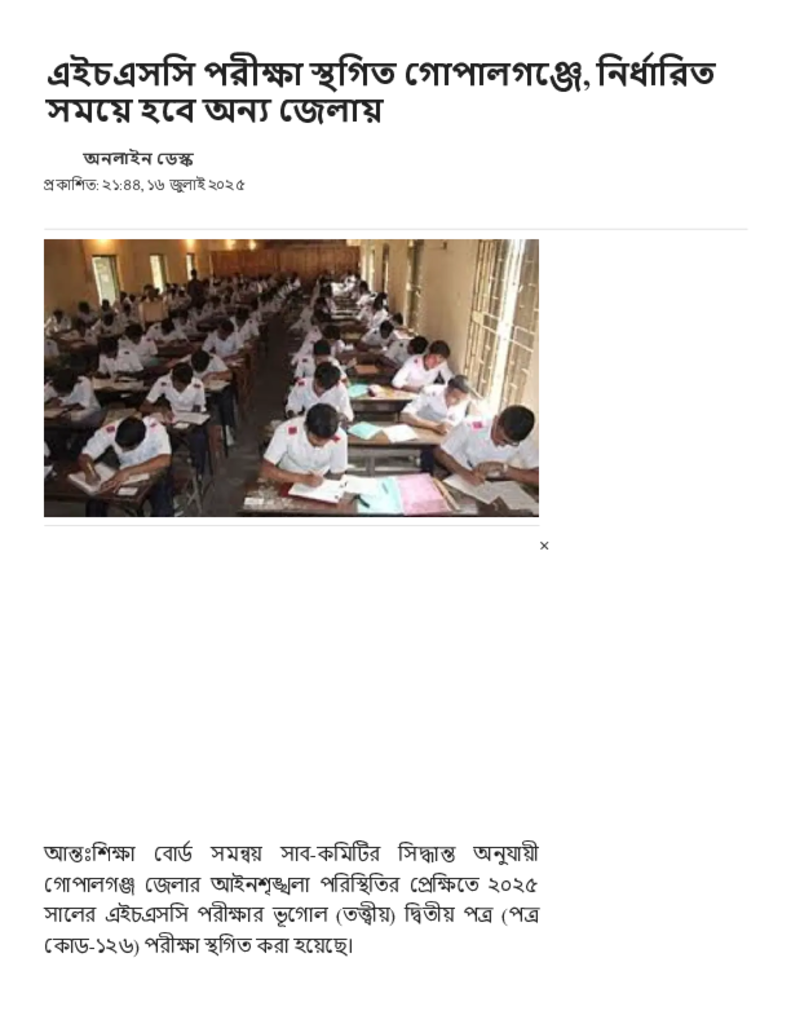 এইচএসসি পরীক্ষা স্থগিত গোপালগঞ্জে, নির্ধারিত সময়ে হবে অন্য জেলায়

অনলাইন ডেস্ক
প্রকাশিত: ২১:৪৪, ১৬ জুলাই ২০২৫

×

আন্তঃশিক্ষা বোর্ড সমন্বয় সাব-কমিটির সিদ্ধান্ত অনুযায়ী গোপালগঞ্জ জেলার আইনশৃঙ্খলা পরিস্থিতির প্রেক্ষিতে ২০২৫ সালের এইচএসসি পরীক্ষার ভূগোল (তত্ত্বীয়) দ্বিতীয় পত্র (পত্র কোড-১২৬) পরীক্ষা স্থগিত করা হয়েছে।